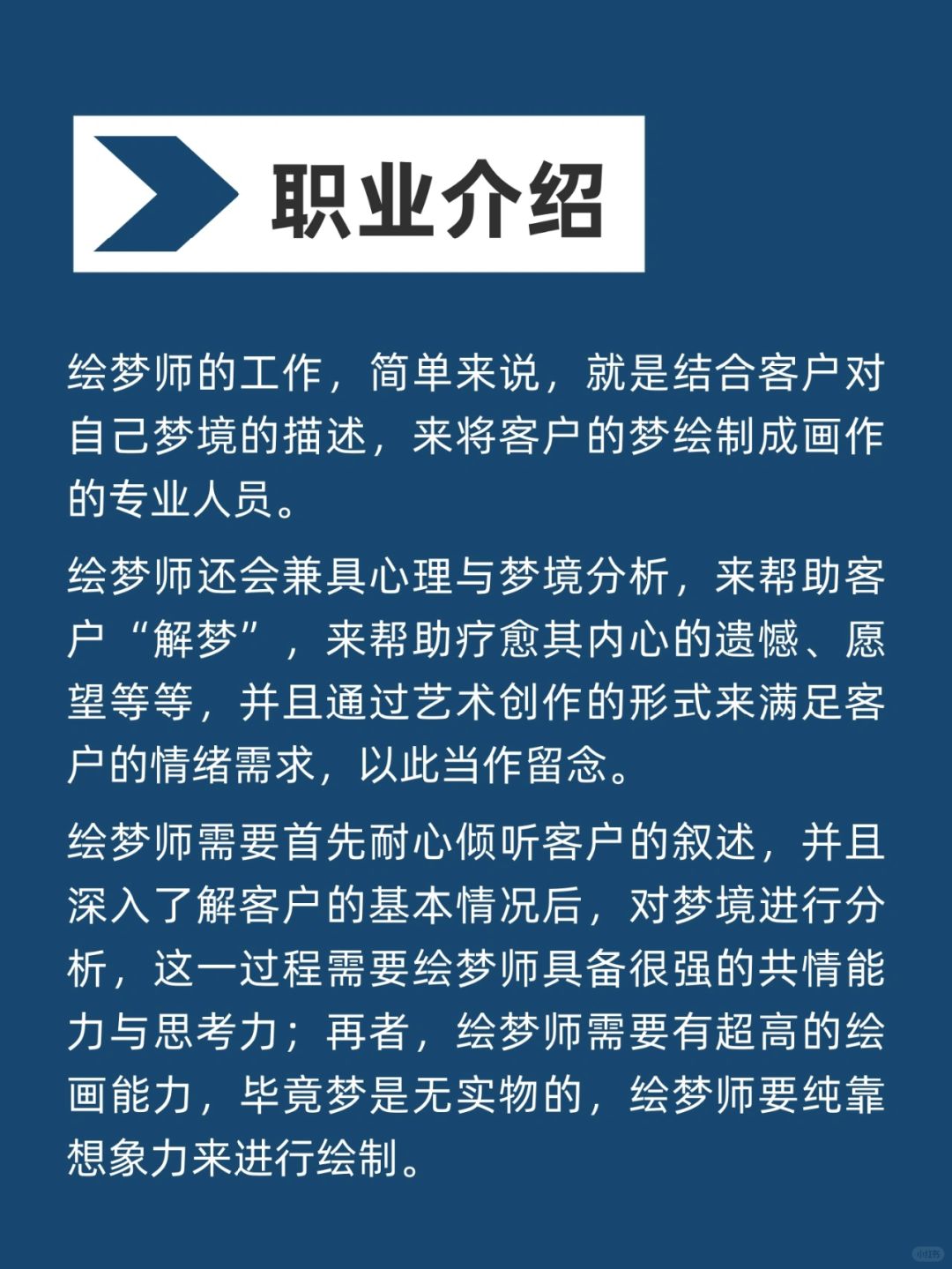 职业介绍

绘梦师的工作，简单来说，就是结合客户对自己梦境的描述，来将客户的梦绘制成画作的专业人员。

绘梦师还会兼具心理与梦境分析，来帮助客户“解梦”，来帮助疗愈其内心的遗憾、愿望等等，并且通过艺术创作的形式来满足客户的情绪需求，以此当作留念。

绘梦师需要首先耐心倾听客户的叙述，并且深入了解客户的基本情况后，对梦境进行分析，这一过程需要绘梦师具备很强的共情能力与思考力；再者，绘梦师需要有超高的绘画能力，毕竟梦是无实物的，绘梦师要纯靠想象力来进行绘制。

小红书